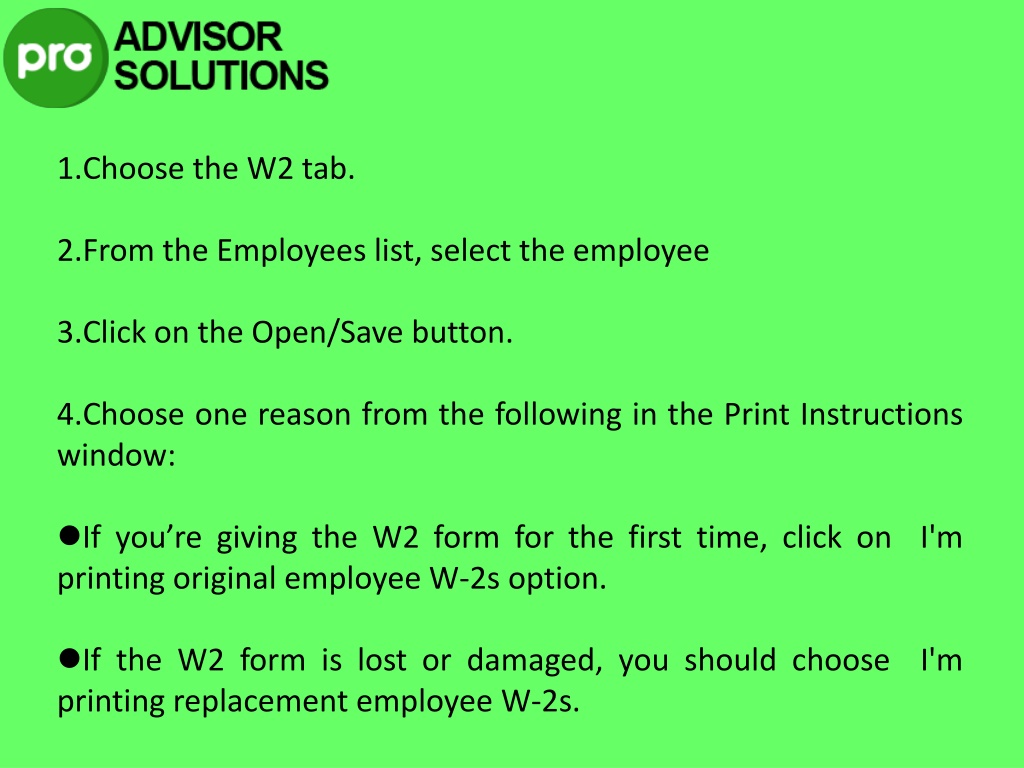 pro ADVISOR SOLUTIONS

1.Choose the W2 tab.

2.From the Employees list, select the employee

3.Click on the Open/Save button.

4.Choose one reason from the following in the Print Instructions window:

●If you’re giving the W2 form for the first time, click on I'm printing original employee W-2s option.

●If the W2 form is lost or damaged, you should choose I'm printing replacement employee W-2s.